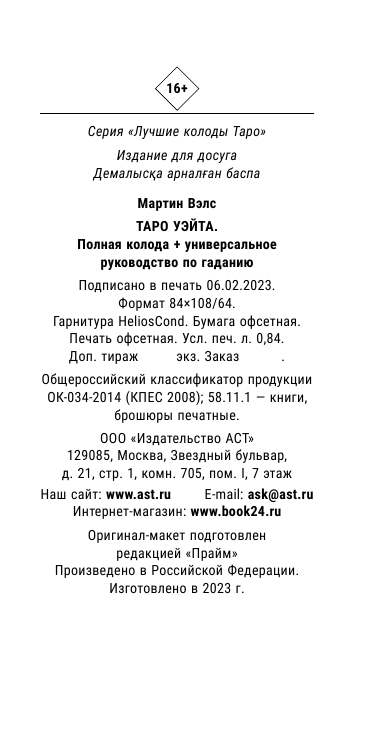 16+

Серия «Лучшие колоды Таро»

Издание для досуга
Демалысқа арналған баспа

Мартин Вэлс

ТАРО УЭЙТА.
Полная колода + универсальное руководство по гаданию

Подписано в печать 06.02.2023.
Формат 84×108/64.
Гарнитура HeliosCond. Бумага офсетная.
Печать офсетная. Усл. печ. л. 0,84.
Доп. тираж экз. Заказ .

Общероссийский классификатор продукции ОК-034-2014 (КПЕС 2008); 58.11.1 — книги, брошюры печатные.

ООО «Издательство АСТ»
129085, Москва, Звездный бульвар, д. 21, стр. 1, комн. 705, пом. I, 7 этаж
Наш сайт: www.ast.ru E-mail: ask@ast.ru
Интернет-магазин: www.book24.ru

Оригинал-макет подготовлен редакцией «Прайм»
Произведено в Российской Федерации.
Изготовлено в 2023 г.